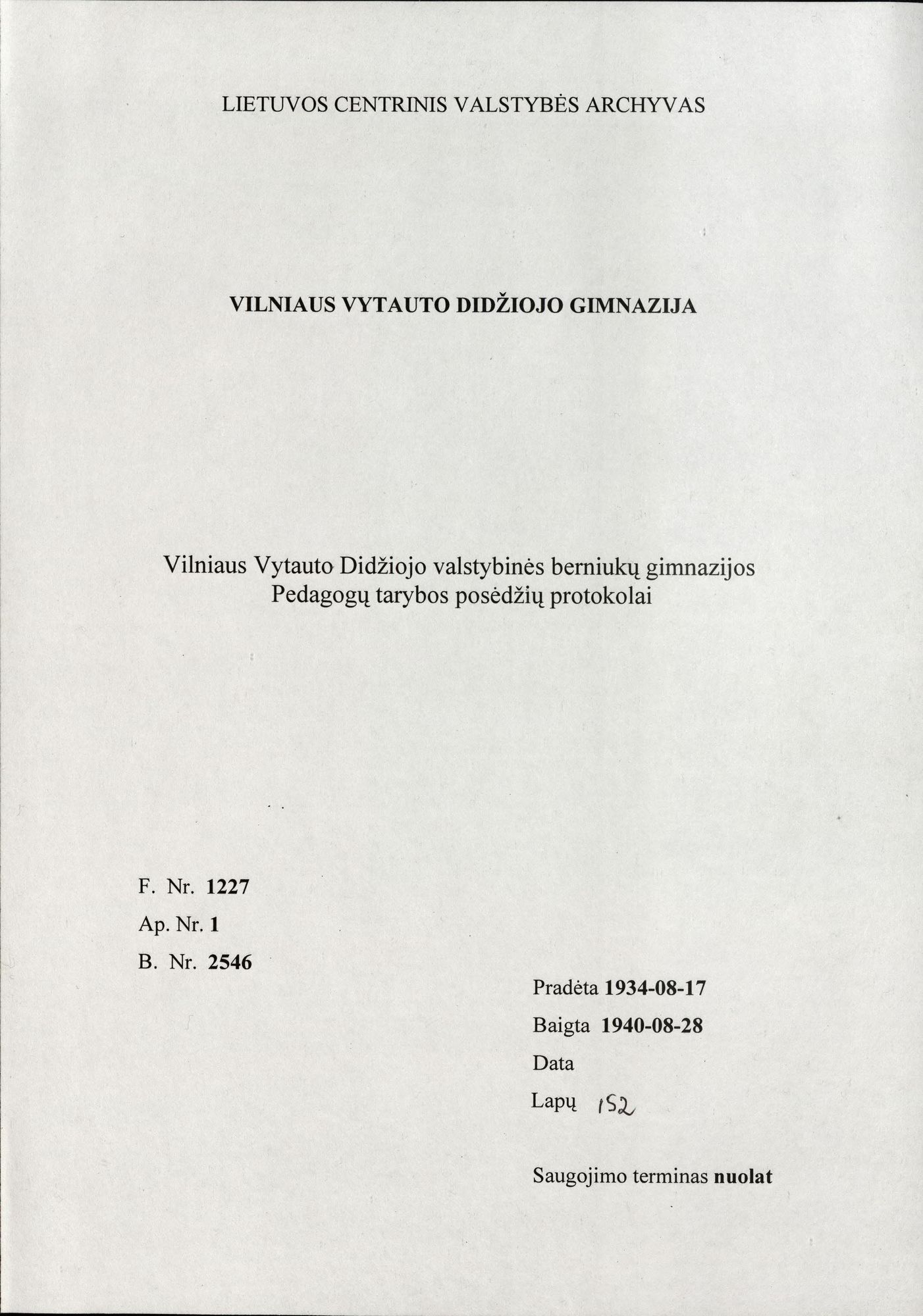 LIETUVOS CENTRINIS VALSTYBĖS ARCHYVAS

VILNIAUS VYTAUTO DIDŽIOJO GIMNAZIJA

Vilniaus Vytauto Didžiojo valstybinės berniukų gimnazijos Pedagogų tarybos posėdžių protokolai

F. Nr. 1227
Ap. Nr. 1
B. Nr. 2546

Pradėta 1934-08-17
Baigta 1940-08-28
Data
Lapų 152

Saugojimo terminas nuolat